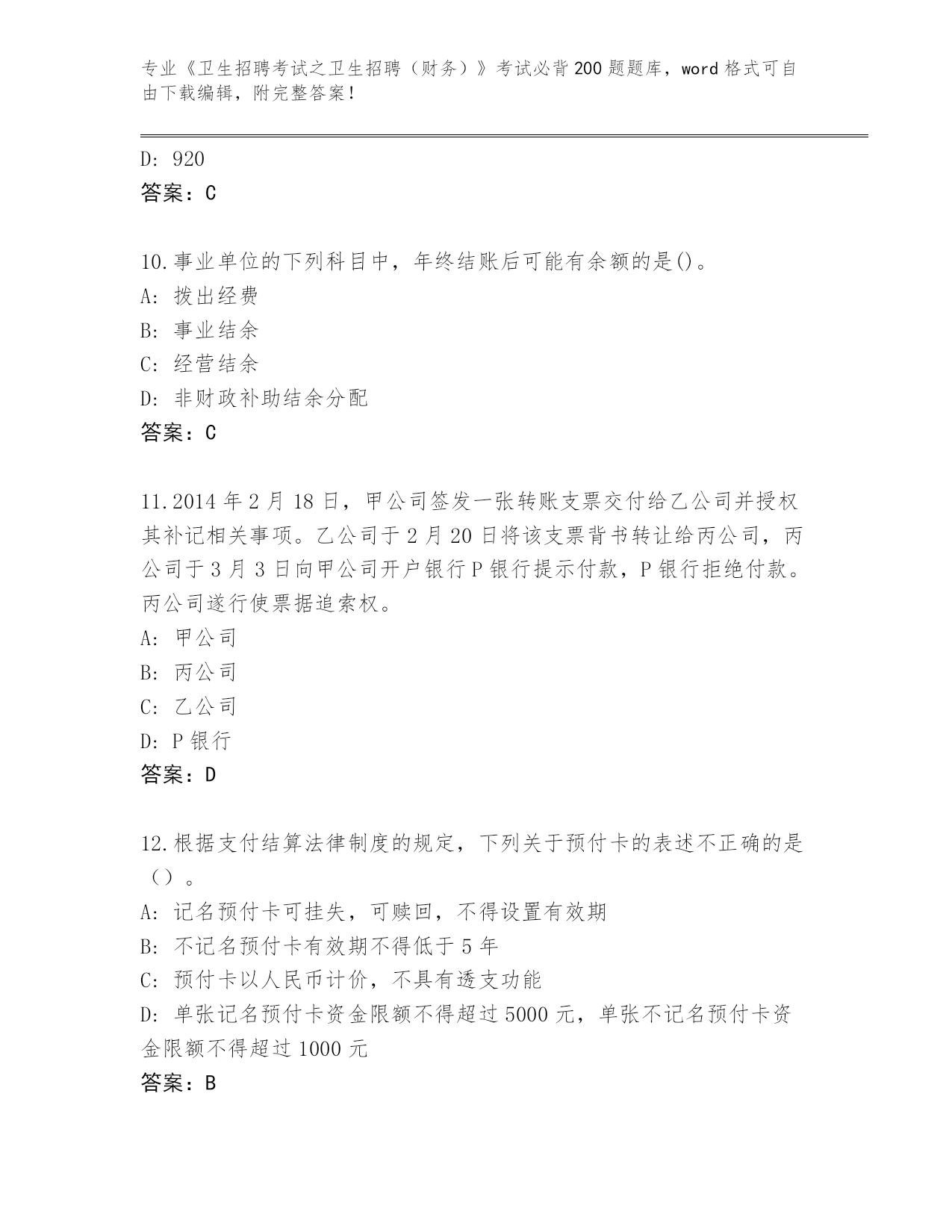 专业《卫生招聘考试之卫生招聘（财务）》考试必背200题题库，word格式可自由下载编辑，附完整答案！

D: 920
答案：C

10.事业单位的下列科目中，年终结账后可能有余额的是()。
A: 拨出经费
B: 事业结余
C: 经营结余
D: 非财政补助结余分配
答案：C

11.2014年2月18日，甲公司签发一张转账支票交付给乙公司并授权其补记相关事项。乙公司于2月20日将该支票背书转让给丙公司，丙公司于3月3日向甲公司开户银行P银行提示付款，P银行拒绝付款。丙公司遂行使票据追索权。
A: 甲公司
B: 丙公司
C: 乙公司
D: P银行
答案：D

12.根据支付结算法律制度的规定，下列关于预付卡的表述不正确的是（）。
A: 记名预付卡可挂失，可赎回，不得设置有效期
B: 不记名预付卡有效期不得低于5年
C: 预付卡以人民币计价，不具有透支功能
D: 单张记名预付卡资金限额不得超过5000元，单张不记名预付卡资金限额不得超过1000元
答案：B